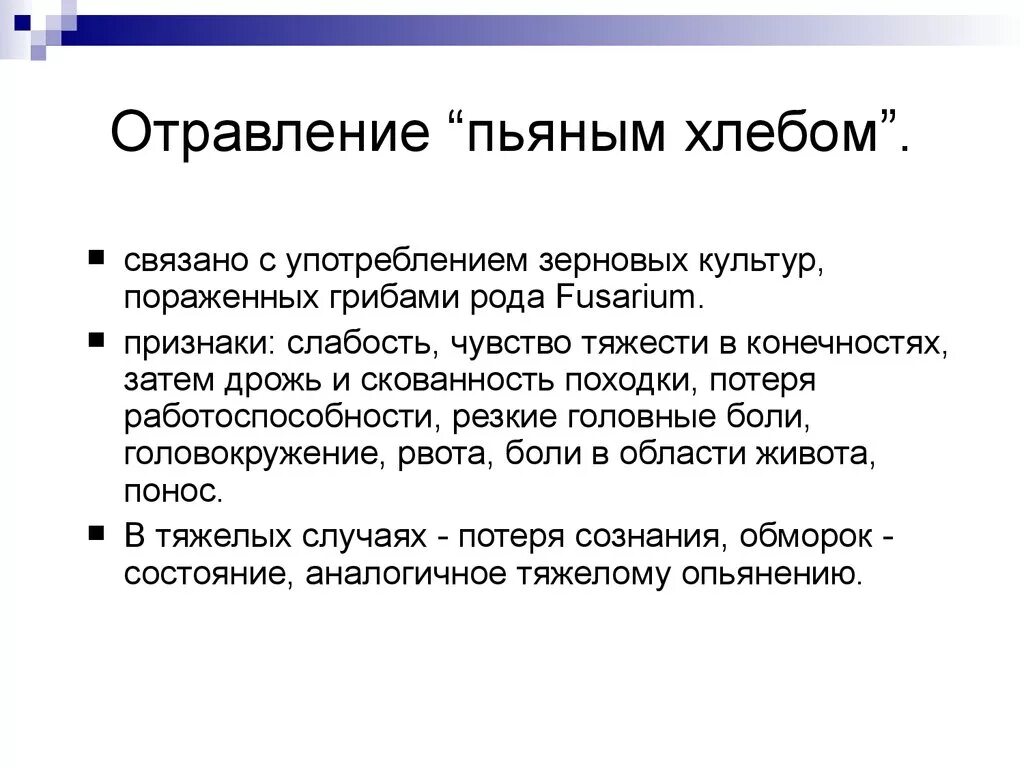 Отравление “пьяным хлебом”.

■ связано с употреблением зерновых культур, пораженных грибами рода Fusarium.

■ признаки: слабость, чувство тяжести в конечностях, затем дрожь и скованность походки, потеря работоспособности, резкие головные боли, головокружение, рвота, боли в области живота, понос.

■ В тяжелых случаях - потеря сознания, обморок - состояние, аналогичное тяжелому опьянению.